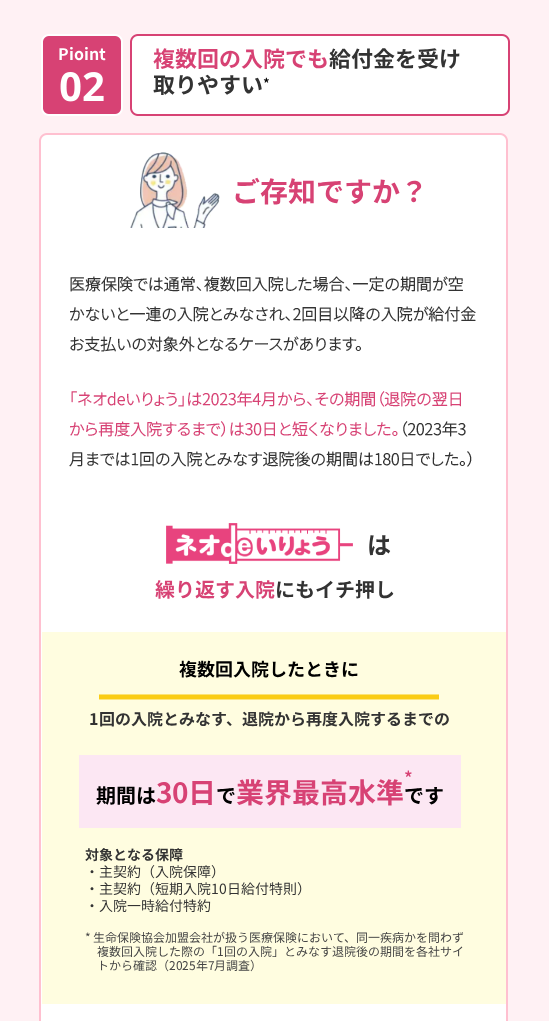 Pioint
02

複数回の入院でも給付金を受け取りやすい*

ご存知ですか？

医療保険では通常、複数回入院した場合、一定の期間が空かないと一連の入院とみなされ、2回目以降の入院が給付金お支払いの対象外となるケースがあります。

「ネオdeいりょう」は2023年4月から、その期間（退院の翌日から再度入院するまで）は30日と短くなりました。（2023年3月までは1回の入院とみなす退院後の期間は180日でした。）

ネオdeいりょう は

繰り返す入院にもイチ押し

複数回入院したときに

1回の入院とみなす、退院から再度入院するまでの

期間は30日で業界最高水準*です

対象となる保障
・主契約（入院保障）
・主契約（短期入院10日給付特則）
・入院一時給付特約

* 生命保険協会加盟会社が扱う医療保険において、同一疾病かを問わず複数回入院した際の「1回の入院」とみなす退院後の期間を各社サイトから確認（2025年7月調査）